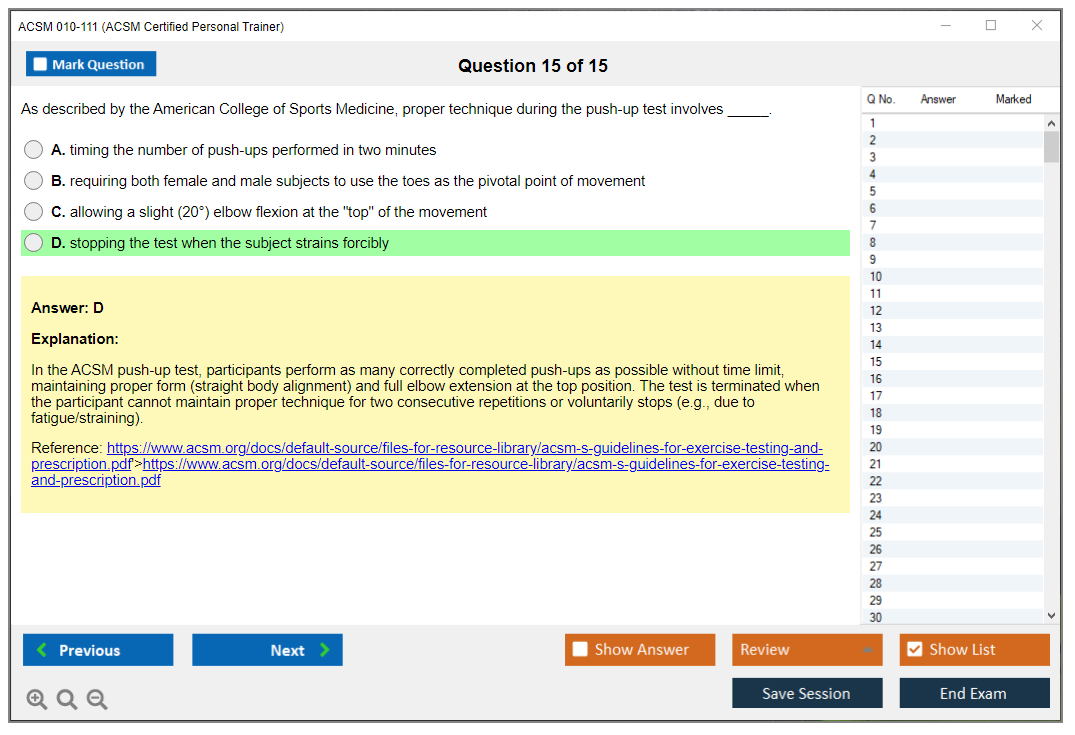 ACSM 010-111 (ACSM Certified Personal Trainer)

Mark Question

Question 15 of 15

As described by the American College of Sports Medicine, proper technique during the push-up test involves _____.

A. timing the number of push-ups performed in two minutes

B. requiring both female and male subjects to use the toes as the pivotal point of movement

C. allowing a slight (20°) elbow flexion at the "top" of the movement

D. stopping the test when the subject strains forcibly

Answer: D

Explanation:

In the ACSM push-up test, participants perform as many correctly completed push-ups as possible without time limit, maintaining proper form (straight body alignment) and full elbow extension at the top position. The test is terminated when the participant cannot maintain proper technique for two consecutive repetitions or voluntarily stops (e.g., due to fatigue/straining).

Reference: https://www.acsm.org/docs/default-source/files-for-resource-library/acsm-s-guidelines-for-exercise-testing-and-prescription.pdf'>https://www.acsm.org/docs/default-source/files-for-resource-library/acsm-s-guidelines-for-exercise-testing-and-prescription.pdf

| Q No. | Answer | Marked |
|---|---|---|
| 1 | | |
| 2 | | |
| 3 | | |
| 4 | | |
| 5 | | |
| 6 | | |
| 7 | | |
| 8 | | |
| 9 | | |
| 10 | | |
| 11 | | |
| 12 | | |
| 13 | | |
| 14 | | |
| 15 | | |
| 16 | | |
| 17 | | |
| 18 | | |
| 19 | | |
| 20 | | |
| 21 | | |
| 22 | | |
| 23 | | |
| 24 | | |
| 25 | | |
| 26 | | |
| 27 | | |
| 28 | | |
| 29 | | |
| 30 | | |

Previous
Next
Show Answer
Review
Show List
Save Session
End Exam